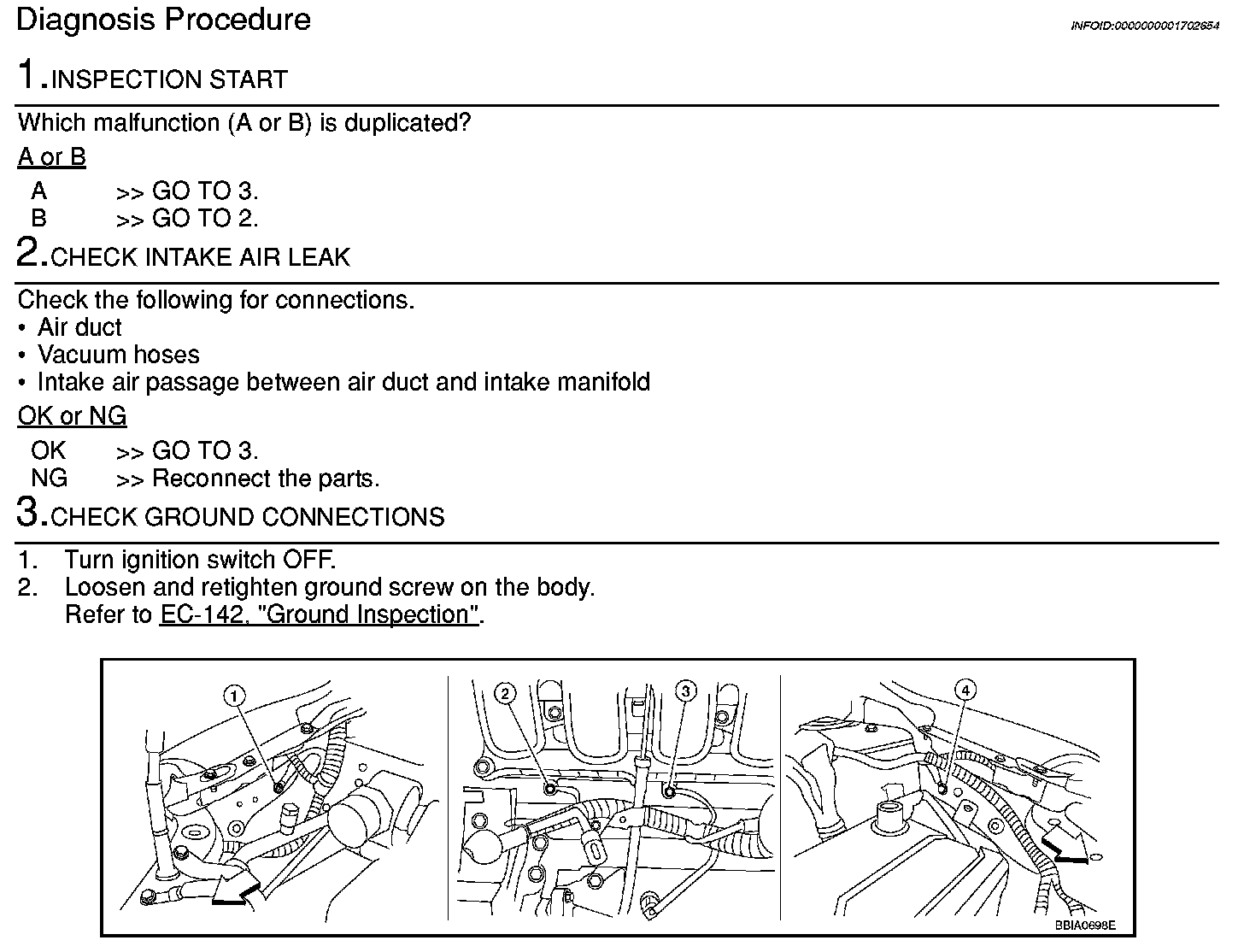 Diagnosis Procedure

INFOID:0000000001702654

1.INSPECTION START

Which malfunction (A or B) is duplicated?

A or B

A >> GO TO 3.
B >> GO TO 2.

2.CHECK INTAKE AIR LEAK

Check the following for connections.
• Air duct
• Vacuum hoses
• Intake air passage between air duct and intake manifold

OK or NG

OK >> GO TO 3.
NG >> Reconnect the parts.

3.CHECK GROUND CONNECTIONS

1. Turn ignition switch OFF.
2. Loosen and retighten ground screw on the body.
Refer to EC-142, "Ground Inspection".

1
2
3
4

BBIA0698E